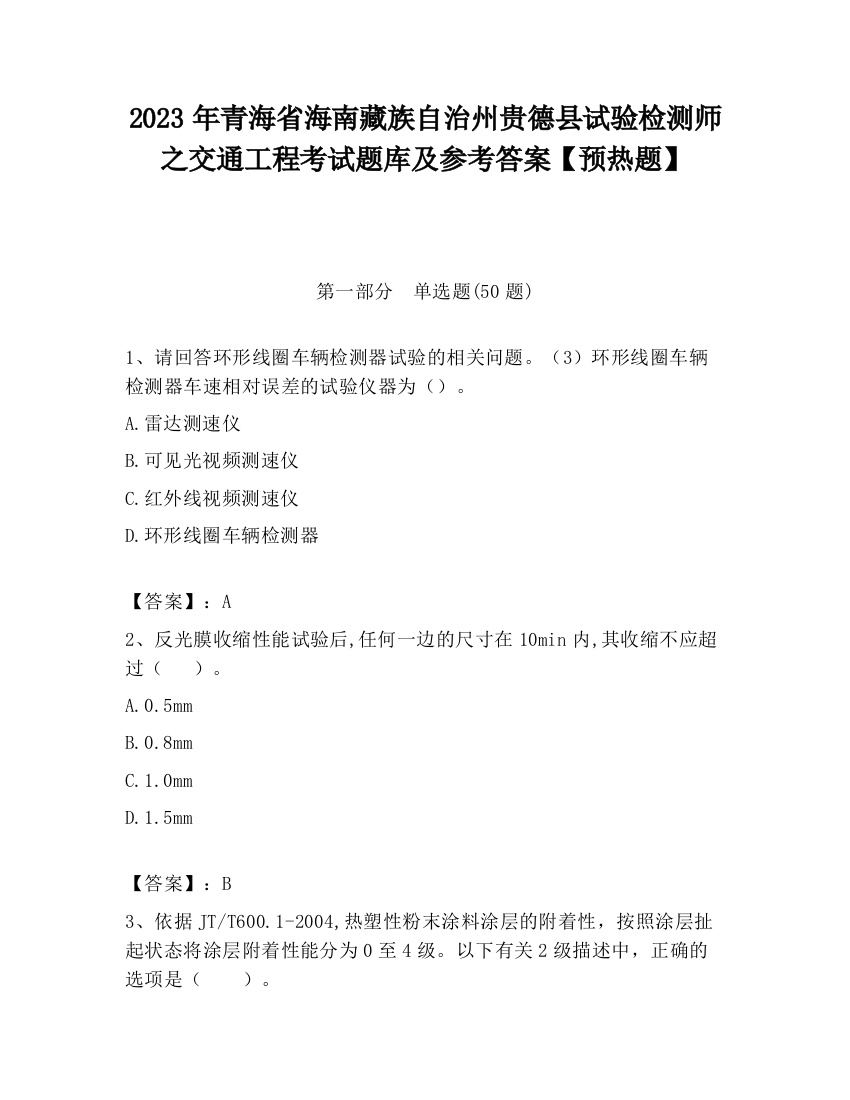 2023 年青海省海南藏族自治州贵德县试验检测师之交通工程考试题库及参考答案【预热题】

第一部分　单选题(50 题)

1、请回答环形线圈车辆检测器试验的相关问题。（3）环形线圈车辆检测器车速相对误差的试验仪器为（）。

A.雷达测速仪

B.可见光视频测速仪

C.红外线视频测速仪

D.环形线圈车辆检测器

【答案】：A

2、反光膜收缩性能试验后,任何一边的尺寸在 10min 内,其收缩不应超过（　　）。

A.0.5mm

B.0.8mm

C.1.0mm

D.1.5mm

【答案】：B

3、依据 JT/T600.1-2004,热塑性粉末涂料涂层的附着性，按照涂层扯起状态将涂层附着性能分为 0 至 4 级。以下有关 2 级描述中，正确的选项是（　　）。